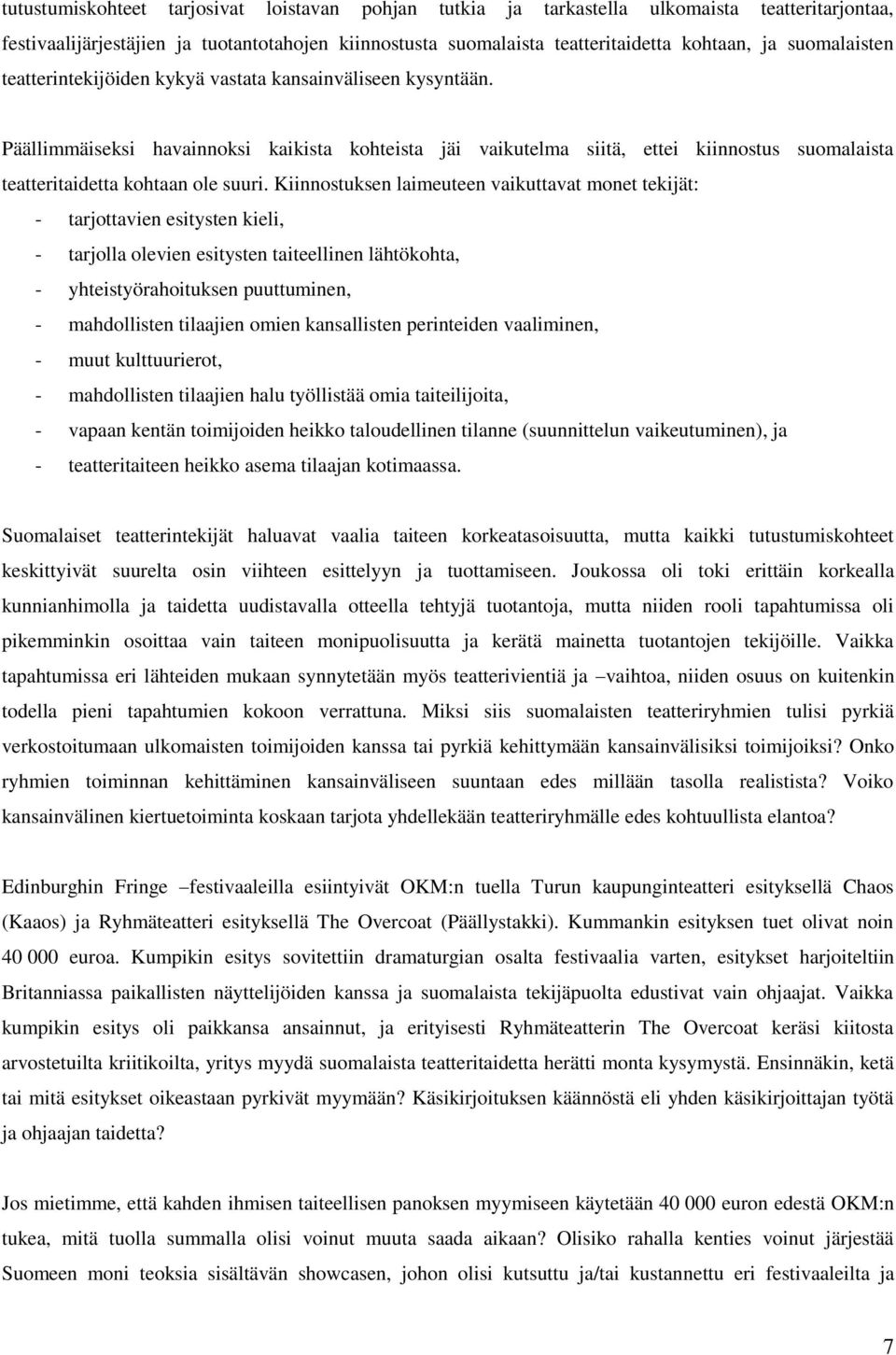 tutustumiskohteet tarjosivat loistavan pohjan tutkia ja tarkastella ulkomaista teatteritarjontaa, festivaalijärjestäjien ja tuotantotahojen kiinnostusta suomalaista teatteritaidetta kohtaan, ja suomalaisten teatterintekijöiden kykyä vastata kansainväliseen kysyntään.

Päällimmäiseksi havainnoksi kaikista kohteista jäi vaikutelma siitä, ettei kiinnostus suomalaista teatteritaidetta kohtaan ole suuri. Kiinnostuksen laimeuteen vaikuttavat monet tekijät:
- tarjottavien esitysten kieli,
- tarjolla olevien esitysten taiteellinen lähtökohta,
- yhteistyörahoituksen puuttuminen,
- mahdollisten tilaajien omien kansallisten perinteiden vaaliminen,
- muut kulttuurierot,
- mahdollisten tilaajien halu työllistää omia taiteilijoita,
- vapaan kentän toimijoiden heikko taloudellinen tilanne (suunnittelun vaikeutuminen), ja
- teatteritaiteen heikko asema tilaajan kotimaassa.

Suomalaiset teatterintekijät haluavat vaalia taiteen korkeatasoisuutta, mutta kaikki tutustumiskohteet keskittyivät suurelta osin viihteen esittelyyn ja tuottamiseen. Joukossa oli toki erittäin korkealla kunnianhimolla ja taidetta uudistavalla otteella tehtyjä tuotantoja, mutta niiden rooli tapahtumissa oli pikemminkin osoittaa vain taiteen monipuolisuutta ja kerätä mainetta tuotantojen tekijöille. Vaikka tapahtumissa eri lähteiden mukaan synnytetään myös teatterivientiä ja –vaihtoa, niiden osuus on kuitenkin todella pieni tapahtumien kokoon verrattuna. Miksi siis suomalaisten teatteriryhmien tulisi pyrkiä verkostoitumaan ulkomaisten toimijoiden kanssa tai pyrkiä kehittymään kansainvälisiksi toimijoiksi? Onko ryhmien toiminnan kehittäminen kansainväliseen suuntaan edes millään tasolla realistista? Voiko kansainvälinen kiertuetoiminta koskaan tarjota yhdellekään teatteriryhmälle edes kohtuullista elantoa?

Edinburghin Fringe –festivaaleilla esiintyivät OKM:n tuella Turun kaupunginteatteri esityksellä Chaos (Kaaos) ja Ryhmäteatteri esityksellä The Overcoat (Päällystakki). Kummankin esityksen tuet olivat noin 40 000 euroa. Kumpikin esitys sovitettiin dramaturgian osalta festivaalia varten, esitykset harjoiteltiin Britanniassa paikallisten näyttelijöiden kanssa ja suomalaista tekijäpuolta edustivat vain ohjaajat. Vaikka kumpikin esitys oli paikkansa ansainnut, ja erityisesti Ryhmäteatterin The Overcoat keräsi kiitosta arvostetuilta kriitikoilta, yritys myydä suomalaista teatteritaidetta herätti monta kysymystä. Ensinnäkin, ketä tai mitä esitykset oikeastaan pyrkivät myymään? Käsikirjoituksen käännöstä eli yhden käsikirjoittajan työtä ja ohjaajan taidetta?

Jos mietimme, että kahden ihmisen taiteellisen panoksen myymiseen käytetään 40 000 euron edestä OKM:n tukea, mitä tuolla summalla olisi voinut muuta saada aikaan? Olisiko rahalla kenties voinut järjestää Suomeen moni teoksia sisältävän showcasen, johon olisi kutsuttu ja/tai kustannettu eri festivaaleilta ja

7